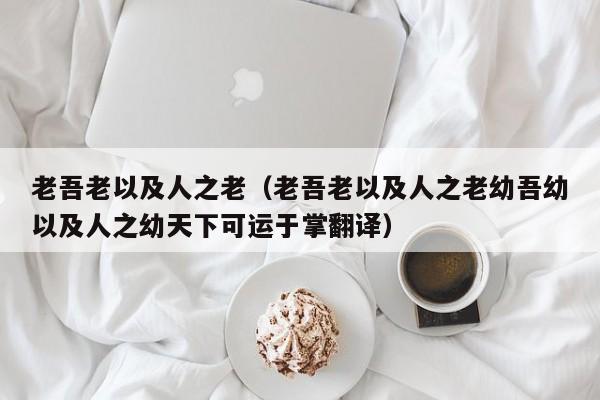 老吾老以及人之老（老吾老以及人之老幼吾幼以及人之幼天下可运于掌翻译）